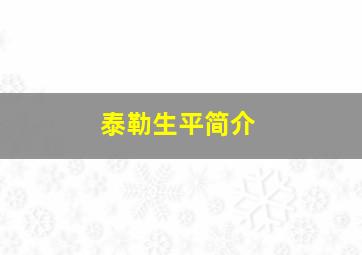 泰勒生平简介